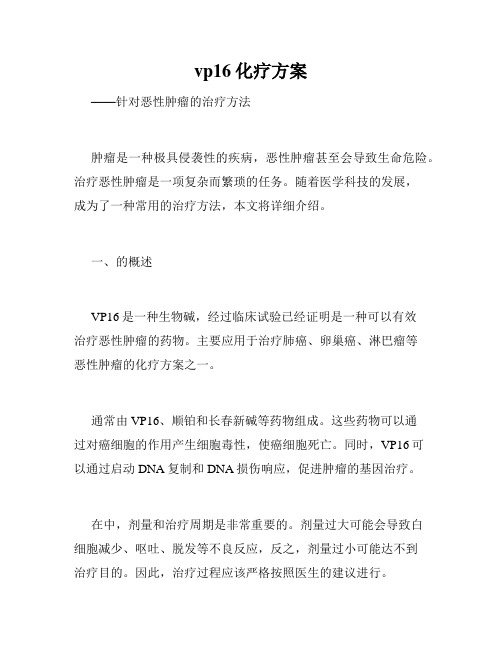 vp16 化疗方案

——针对恶性肿瘤的治疗方法

肿瘤是一种极具侵袭性的疾病，恶性肿瘤甚至会导致生命危险。治疗恶性肿瘤是一项复杂而繁琐的任务。随着医学科技的发展，成为了一种常用的治疗方法，本文将详细介绍。

一、的概述

VP16 是一种生物碱，经过临床试验已经证明是一种可以有效治疗恶性肿瘤的药物。主要应用于治疗肺癌、卵巢癌、淋巴瘤等恶性肿瘤的化疗方案之一。

通常由 VP16、顺铂和长春新碱等药物组成。这些药物可以通过对癌细胞的作用产生细胞毒性，使癌细胞死亡。同时，VP16 可以通过启动 DNA 复制和 DNA 损伤响应，促进肿瘤的基因治疗。

在中，剂量和治疗周期是非常重要的。剂量过大可能会导致白细胞减少、呕吐、脱发等不良反应，反之，剂量过小可能达不到治疗目的。因此，治疗过程应该严格按照医生的建议进行。